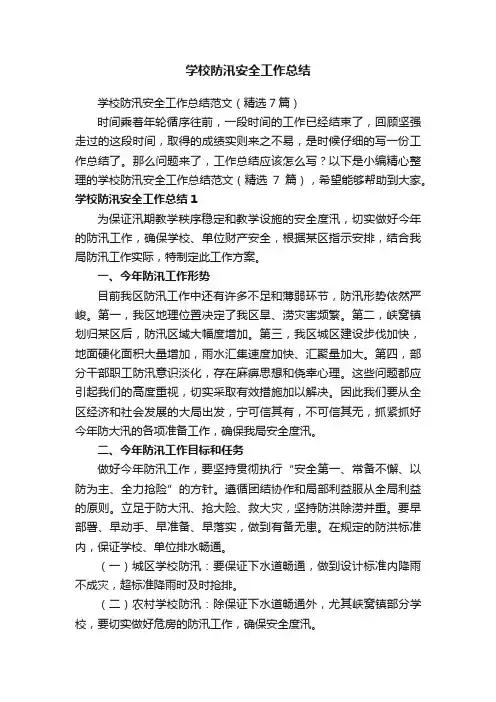 学校防汛安全工作总结

学校防汛安全工作总结范文（精选7篇）

时间乘着年轮循序往前，一段时间的工作已经结束了，回顾坚强走过的这段时间，取得的成绩实则来之不易，是时候仔细的写一份工作总结了。那么问题来了，工作总结应该怎么写？以下是小编精心整理的学校防汛安全工作总结范文（精选 7 篇），希望能够帮助到大家。

学校防汛安全工作总结1

为保证汛期教学秩序稳定和教学设施的安全度汛，切实做好今年的防汛工作，确保学校、单位财产安全，根据某区指示安排，结合我局防汛工作实际，特制定此工作方案。

一、今年防汛工作形势

目前我区防汛工作中还有许多不足和薄弱环节，防汛形势依然严峻。第一，我区地理位置决定了我区旱、涝灾害频繁。第二，峡窝镇划归某区后，防汛区域大幅度增加。第三，我区城区建设步伐加快，地面硬化面积大量增加，雨水汇集速度加快、汇聚量加大。第四，部分干部职工防汛意识淡化，存在麻痹思想和侥幸心理。这些问题都应引起我们的高度重视，切实采取有效措施加以解决。因此我们要从全区经济和社会发展的大局出发，宁可信其有，不可信其无，抓紧抓好今年防大汛的各项准备工作，确保我局安全度汛。

二、今年防汛工作目标和任务

做好今年防汛工作，要坚持贯彻执行“安全第一、常备不懈、以防为主、全力抢险”的方针。遵循团结协作和局部利益服从全局利益的原则。立足于防大汛、抢大险、救大灾，坚持防洪除涝并重。要早部署、早动手、早准备、早落实，做到有备无患。在规定的防洪标准内，保证学校、单位排水畅通。

（一）城区学校防汛：要保证下水道畅通，做到设计标准内降雨不成灾，超标准降雨时及时抢排。

（二）农村学校防汛：除保证下水道畅通外，尤其峡窝镇部分学校，要切实做好危房的防汛工作，确保安全度汛。